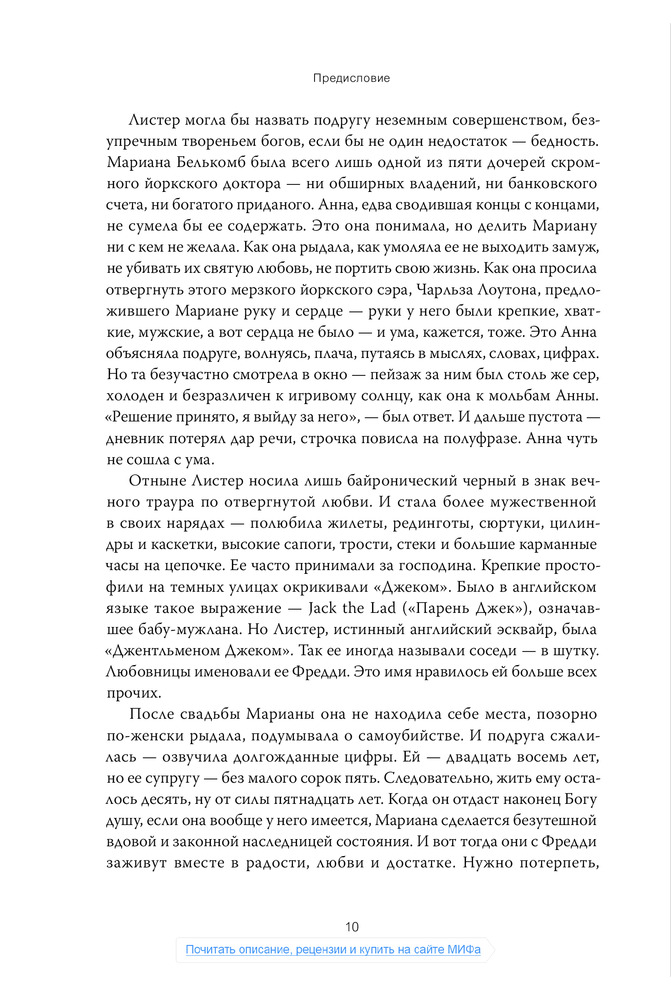 Предисловие

Листер могла бы назвать подругу неземным совершенством, безупречным твореньем богов, если бы не один недостаток — бедность. Мариана Белькомб была всего лишь одной из пяти дочерей скромного йоркского доктора — ни обширных владений, ни банковского счета, ни богатого приданого. Анна, едва сводившая концы с концами, не сумела бы ее содержать. Это она понимала, но делить Мариану ни с кем не желала. Как она рыдала, как умоляла ее не выходить замуж, не убивать их святую любовь, не портить свою жизнь. Как она просила отвергнуть этого мерзкого йоркского сэра, Чарльза Лоутона, предложившего Мариане руку и сердце — руки у него были крепкие, хваткие, мужские, а вот сердца не было — и ума, кажется, тоже. Это Анна объясняла подруге, волнуясь, плача, путаясь в мыслях, словах, цифрах. Но та безучастно смотрела в окно — пейзаж за ним был столь же сер, холоден и безразличен к игривому солнцу, как она к мольбам Анны. «Решение принято, я выйду за него», — был ответ. И дальше пустота — дневник потерял дар речи, строчка повисла на полуфразе. Анна чуть не сошла с ума.

Отныне Листер носила лишь байронический черный в знак вечного траура по отвергнутой любви. И стала более мужественной в своих нарядах — полюбила жилеты, рединготы, сюртуки, цилиндры и каскетки, высокие сапоги, трости, стеки и большие карманные часы на цепочке. Ее часто принимали за господина. Крепкие простофили на темных улицах окрикивали «Джеком». Было в английском языке такое выражение — Jack the Lad («Парень Джек»), означавшее бабу-мужлана. Но Листер, истинный английский эсквайр, была «Джентльменом Джеком». Так ее иногда называли соседи — в шутку. Любовницы именовали ее Фредди. Это имя нравилось ей больше всех прочих.

После свадьбы Марианы она не находила себе места, позорно по-женски рыдала, подумывала о самоубийстве. И подруга сжалилась — озвучила долгожданные цифры. Ей — двадцать восемь лет, но ее супругу — без малого сорок пять. Следовательно, жить ему осталось десять, ну от силы пятнадцать лет. Когда он отдаст наконец Богу душу, если она вообще у него имеется, Мариана сделается безутешной вдовой и законной наследницей состояния. И вот тогда они с Фредди заживут вместе в радости, любви и достатке. Нужно потерпеть,

10

Почитать описание, рецензии и купить на сайте МИФа